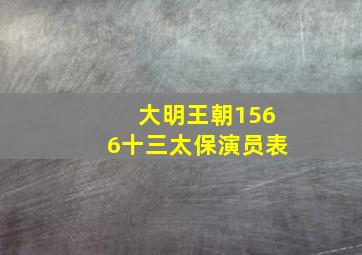 大明王朝1566十三太保演员表